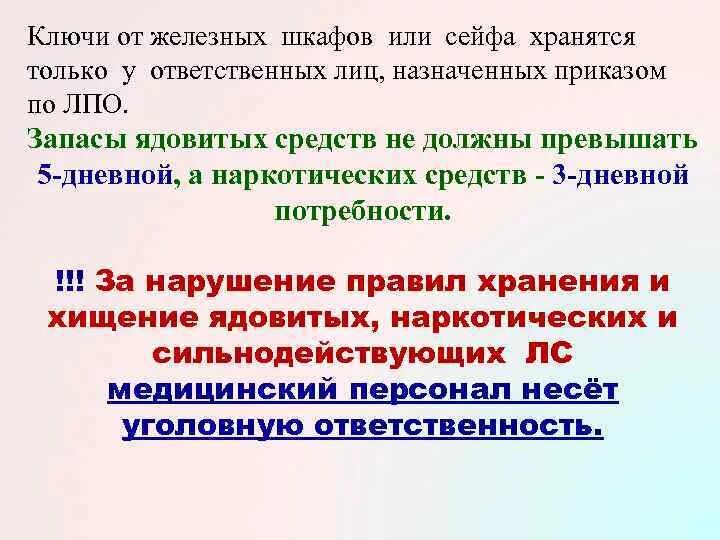 Ключи от железных шкафов или сейфа хранятся только у ответственных лиц, назначенных приказом по ЛПО.

Запасы ядовитых средств не должны превышать 5-дневной, а наркотических средств - 3-дневной потребности.

!!! За нарушение правил хранения и хищение ядовитых, наркотических и сильнодействующих ЛС медицинский персонал несёт уголовную ответственность.